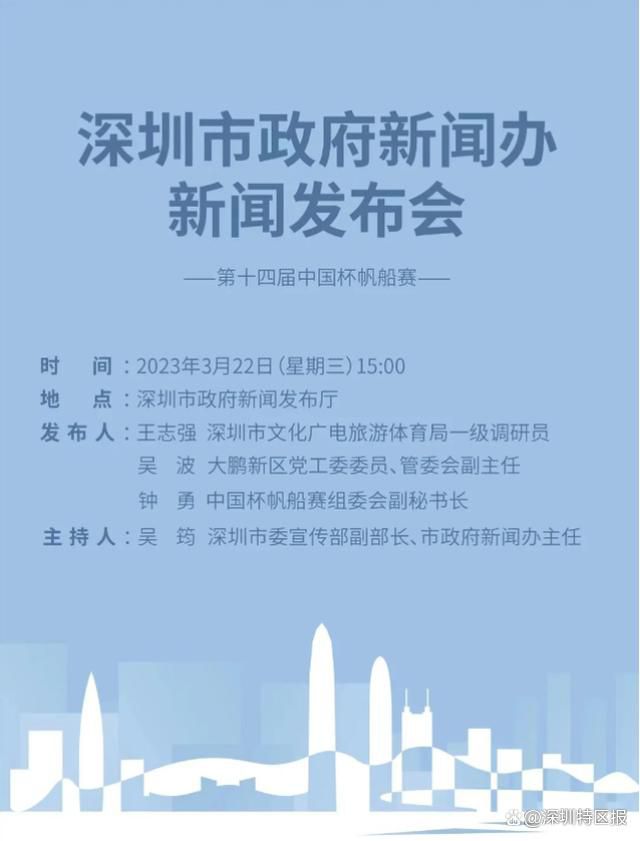 深圳市政府新闻办
新闻发布会

——第十四届中国杯帆船赛——

时　间：2023年3月22日（星期三）15:00
地　点：深圳市政府新闻发布厅
发布人：王志强　深圳市文化广电旅游体育局一级调研员
吴　波　大鹏新区党工委委员、管委会副主任
钟　勇　中国杯帆船赛组委会副秘书长
主持人：吴　筠　深圳市委宣传部副部长、市政府新闻办主任

@深圳特区报